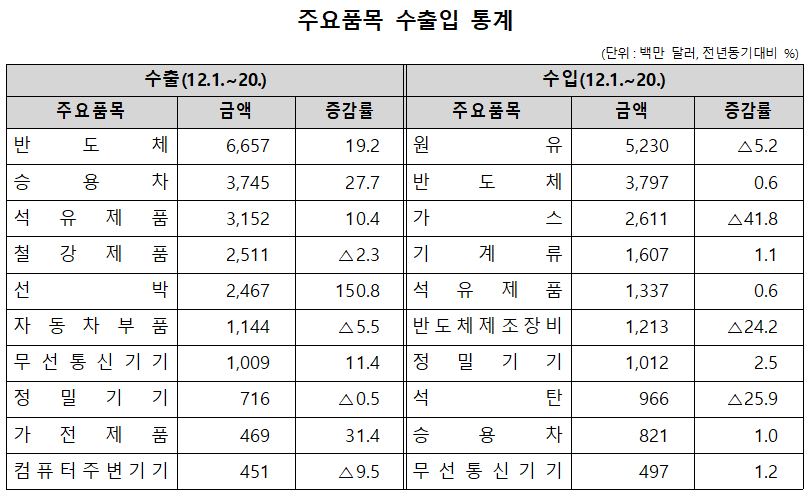 주요품목 수출입 통계

(단위 : 백만 달러, 전년동기대비 %)

| 수출(12.1.~20.) | | | 수입(12.1.~20.) | | |
|---|---|---|---|---|---|
| 주요품목 | 금액 | 증감률 | 주요품목 | 금액 | 증감률 |
| 반도체 | 6,657 | 19.2 | 원유 | 5,230 | △5.2 |
| 승용차 | 3,745 | 27.7 | 반도체 | 3,797 | 0.6 |
| 석유제품 | 3,152 | 10.4 | 가스 | 2,611 | △41.8 |
| 철강제품 | 2,511 | △2.3 | 기계류 | 1,607 | 1.1 |
| 선박 | 2,467 | 150.8 | 석유제품 | 1,337 | 0.6 |
| 자동차부품 | 1,144 | △5.5 | 반도체제조장비 | 1,213 | △24.2 |
| 무선통신기기 | 1,009 | 11.4 | 정밀기기 | 1,012 | 2.5 |
| 정밀기기 | 716 | △0.5 | 석탄 | 966 | △25.9 |
| 가전제품 | 469 | 31.4 | 승용차 | 821 | 1.0 |
| 컴퓨터주변기기 | 451 | △9.5 | 무선통신기기 | 497 | 1.2 |